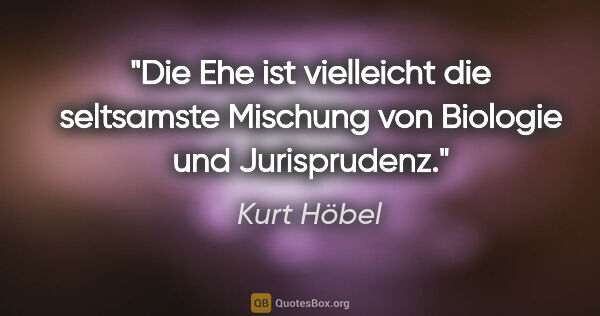 "Die Ehe ist vielleicht die seltsamste Mischung von Biologie und Jurisprudenz."

Kurt Höbel

QB QuotesBox.org